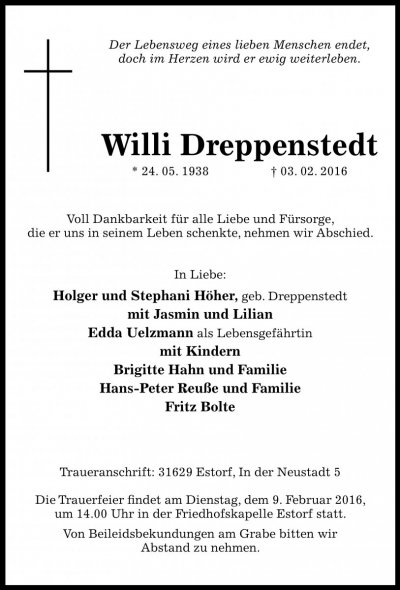 Der Lebensweg eines lieben Menschen endet, doch im Herzen wird er ewig weiterleben.

Willi Dreppenstedt

* 24. 05. 1938 † 03. 02. 2016

Voll Dankbarkeit für alle Liebe und Fürsorge, die er uns in seinem Leben schenkte, nehmen wir Abschied.

In Liebe:

Holger und Stephani Höher, geb. Dreppenstedt
mit Jasmin und Lilian
Edda Uelzmann als Lebensgefährtin
mit Kindern
Brigitte Hahn und Familie
Hans-Peter Reuße und Familie
Fritz Bolte

Traueranschrift: 31629 Estorf, In der Neustadt 5

Die Trauerfeier findet am Dienstag, dem 9. Februar 2016, um 14.00 Uhr in der Friedhofskapelle Estorf statt.

Von Beileidsbekundungen am Grabe bitten wir Abstand zu nehmen.